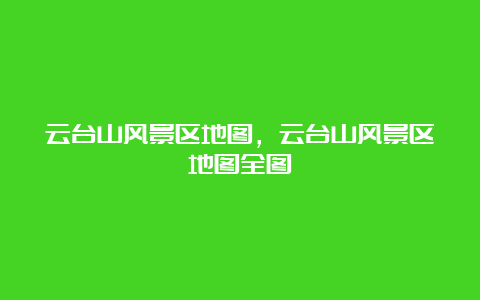 云台山风景区地图，云台山风景区地图全图